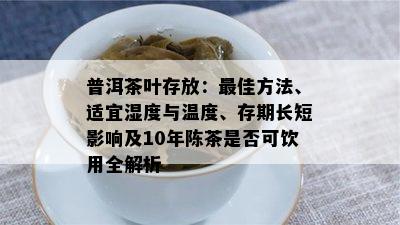 普洱茶叶存放：最佳方法、适宜湿度与温度、存期长短影响及10年陈茶是否可饮用全解析